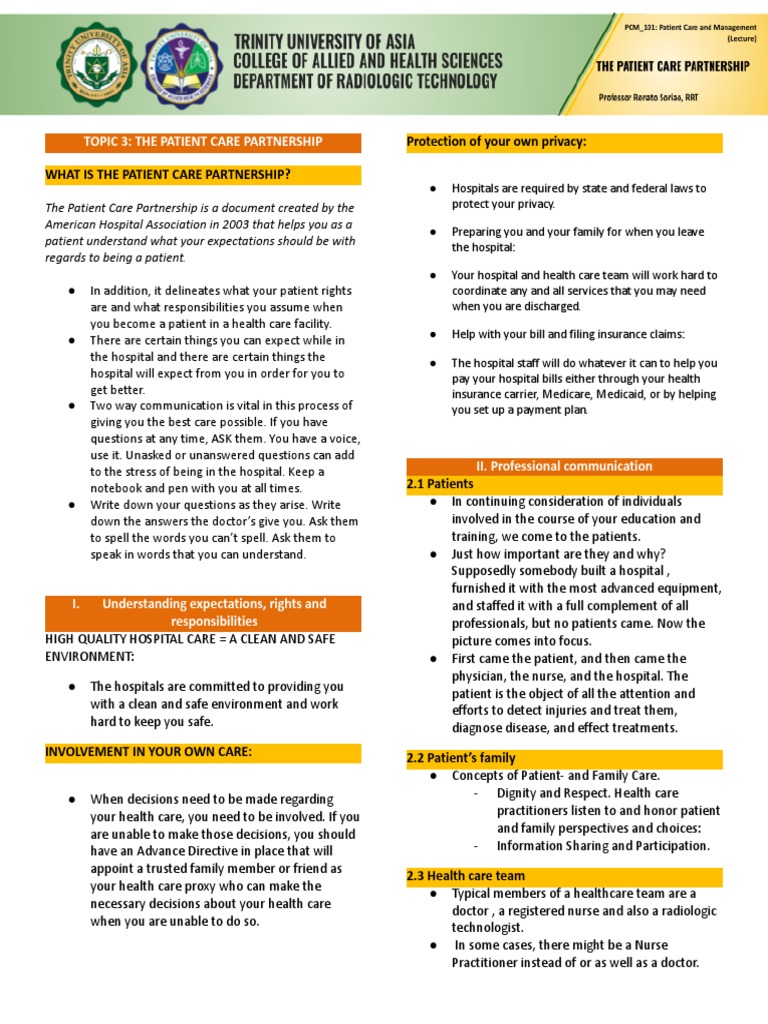 TRINITY UNIVERSITY OF ASIA
COLLEGE OF ALLIED AND HEALTH SCIENCES
DEPARTMENT OF RADIOLOGIC TECHNOLOGY

PCM_101: Patient Care and Management (Lecture)

THE PATIENT CARE PARTNERSHIP

Professor Renato Soriao, RRT

TOPIC 3: THE PATIENT CARE PARTNERSHIP

WHAT IS THE PATIENT CARE PARTNERSHIP?

The Patient Care Partnership is a document created by the American Hospital Association in 2003 that helps you as a patient understand what your expectations should be with regards to being a patient.

● In addition, it delineates what your patient rights are and what responsibilities you assume when you become a patient in a health care facility.
● There are certain things you can expect while in the hospital and there are certain things the hospital will expect from you in order for you to get better.
● Two way communication is vital in this process of giving you the best care possible. If you have questions at any time, ASK them. You have a voice, use it. Unasked or unanswered questions can add to the stress of being in the hospital. Keep a notebook and pen with you at all times.
● Write down your questions as they arise. Write down the answers the doctor's give you. Ask them to spell the words you can't spell. Ask them to speak in words that you can understand.

I. Understanding expectations, rights and responsibilities

HIGH QUALITY HOSPITAL CARE = A CLEAN AND SAFE ENVIRONMENT:

● The hospitals are committed to providing you with a clean and safe environment and work hard to keep you safe.

INVOLVEMENT IN YOUR OWN CARE:

● When decisions need to be made regarding your health care, you need to be involved. If you are unable to make those decisions, you should have an Advance Directive in place that will appoint a trusted family member or friend as your health care proxy who can make the necessary decisions about your health care when you are unable to do so.

Protection of your own privacy:

● Hospitals are required by state and federal laws to protect your privacy.

● Preparing you and your family for when you leave the hospital:

● Your hospital and health care team will work hard to coordinate any and all services that you may need when you are discharged.

● Help with your bill and filing insurance claims:

● The hospital staff will do whatever it can to help you pay your hospital bills either through your health insurance carrier, Medicare, Medicaid, or by helping you set up a payment plan.

II. Professional communication

2.1 Patients
● In continuing consideration of individuals involved in the course of your education and training, we come to the patients.
● Just how important are they and why? Supposedly somebody built a hospital , furnished it with the most advanced equipment, and staffed it with a full complement of all professionals, but no patients came. Now the picture comes into focus.
● First came the patient, and then came the physician, the nurse, and the hospital. The patient is the object of all the attention and efforts to detect injuries and treat them, diagnose disease, and effect treatments.

2.2 Patient's family
● Concepts of Patient- and Family Care.
- Dignity and Respect. Health care practitioners listen to and honor patient and family perspectives and choices:
- Information Sharing and Participation.

2.3 Health care team
● Typical members of a healthcare team are a doctor , a registered nurse and also a radiologic technologist.
● In some cases, there might be a Nurse Practitioner instead of or as well as a doctor.